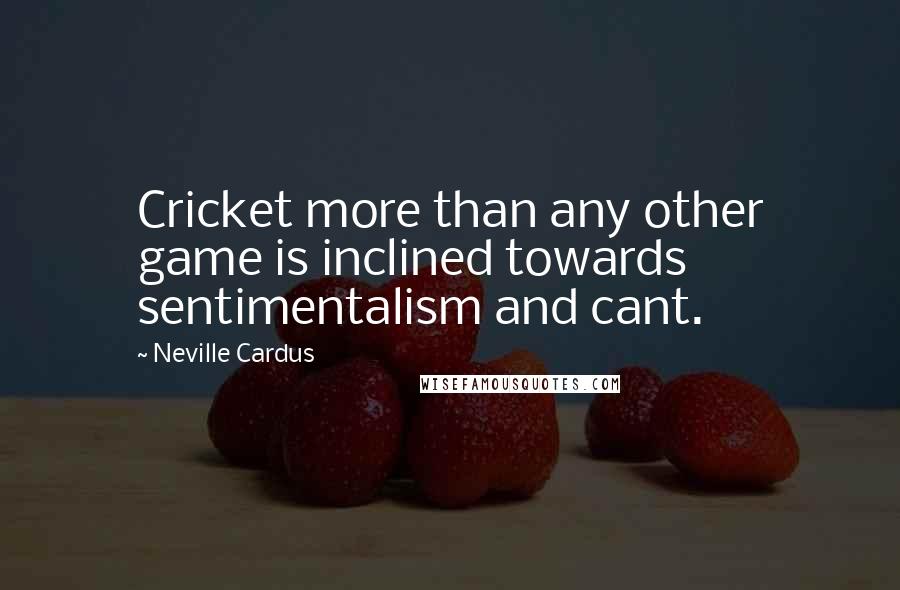 Cricket more than any other game is inclined towards sentimentalism and cant.

~ Neville Cardus

WISEFAMOUSQUOTES.COM